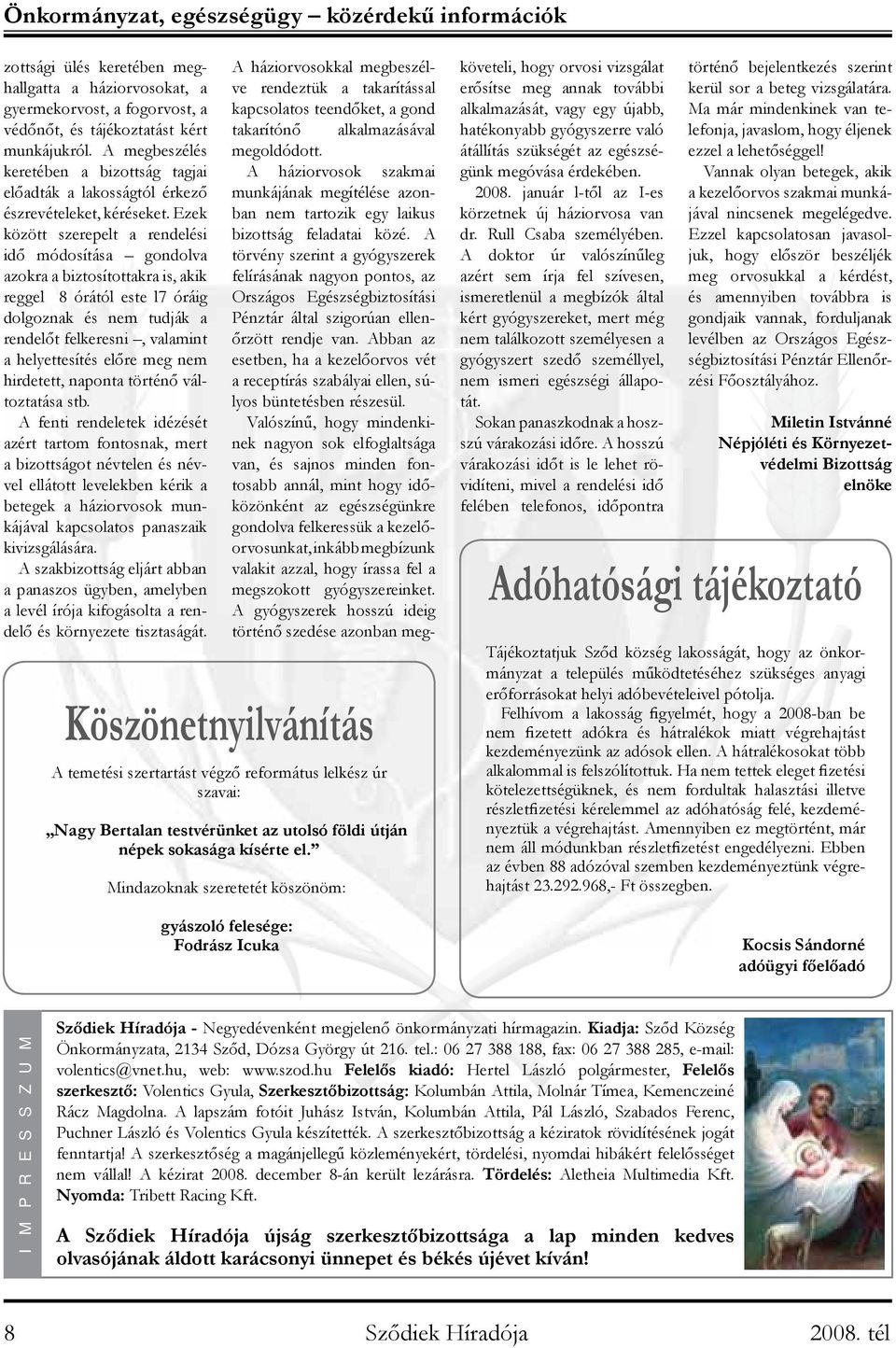 Önkormányzat, egészségügy – közérdekű információk

zottsági ülés keretében meghallgatta a háziorvosokat, a gyermekorvost, a fogorvost, a védőnőt, és tájékoztatást kért munkájukról. A megbeszélés keretében a bizottság tagjai előadták a lakosságtól érkező észrevételeket, kéréseket. Ezek között szerepelt a rendelési idő módosítása – gondolva azokra a biztosítottakra is, akik reggel 8 órától este 17 óráig dolgoznak és nem tudják a rendelőt felkeresni –, valamint a helyettesítés előre meg nem hirdetett, naponta történő változtatása stb.

A fenti rendeletek idézését azért tartom fontosnak, mert a bizottságot névtelen és névvel ellátott levelekben kérik a betegek a háziorvosok munkájával kapcsolatos panaszaik kivizsgálására.

A szakbizottság eljárt abban a panaszos ügyben, amelyben a levél írója kifogásolta a rendelő és környezete tisztaságát.

A háziorvosokkal megbeszélve rendeztük a takarítással kapcsolatos teendőket, a gond takarítónő alkalmazásával megoldódott.

A háziorvosok szakmai munkájának megítélése azonban nem tartozik egy laikus bizottság feladatai közé. A törvény szerint a gyógyszerek felírásának nagyon pontos, az Országos Egészségbiztosítási Pénztár által szigorúan ellenőrzött rendje van. Abban az esetben, ha a kezelőorvos vét a receptírás szabályai ellen, súlyos büntetésben részesül.

Valószínű, hogy mindenkinek nagyon sok elfoglaltsága van, és sajnos minden fontosabb annál, mint hogy időközönként az egészségünkre gondolva felkeressük a kezelőorvosunkat, inkább megbízunk valakit azzal, hogy írassa fel a megszokott gyógyszereinket. A gyógyszerek hosszú ideig történő szedése azonban megköveteli, hogy orvosi vizsgálat erősítse meg annak további alkalmazását, vagy egy újabb, hatékonyabb gyógyszerre való átállítás szükségét az egészségünk megóvása érdekében.

2008. január 1-től az I-es körzetnek új háziorvosa van dr. Rull Csaba személyében. A doktor úr valószínűleg azért sem írja fel szívesen, ismeretlenül a megbízók által kért gyógyszereket, mert még nem találkozott személyesen a gyógyszert szedő személlyel, nem ismeri egészségi állapotát.

Sokan panaszkodnak a hosszú várakozási időre. A hosszú várakozási időt is le lehet rövidíteni, mivel a rendelési idő felében telefonos, időpontra történő bejelentkezés szerint kerül sor a beteg vizsgálatára. Ma már mindenkinek van telefonja, javaslom, hogy éljenek ezzel a lehetőséggel!

Vannak olyan betegek, akik a kezelőorvos szakmai munkájával nincsenek megelégedve. Ezzel kapcsolatosan javasoljuk, hogy először beszéljék meg orvosukkal a kérdést, és amennyiben továbbra is gondjaik vannak, forduljanak levélben az Országos Egészségbiztosítási Pénztár Ellenőrzési Főosztályához.

Miletin Istvánné
Népjóléti és Környezetvédelmi Bizottság elnöke

Köszönetnyilvánítás

A temetési szertartást végző református lelkész úr szavai:

„Nagy Bertalan testvérünket az utolsó földi útján népek sokasága kísérte el."

Mindazoknak szeretetét köszönöm:

gyászoló felesége:
Fodrász Icuka

Adóhatósági tájékoztató

Tájékoztatjuk Sződ község lakosságát, hogy az önkormányzat a település működtetéséhez szükséges anyagi erőforrásokat helyi adóbevételeivel pótolja.

Felhívom a lakosság figyelmét, hogy a 2008-ban be nem fizetett adókra és hátralékok miatt végrehajtást kezdeményezünk az adósok ellen. A hátralékosokat több alkalommal is felszólítottuk. Ha nem tettek eleget fizetési kötelezettségüknek, és nem fordultak halasztási illetve részletfizetési kérelemmel az adóhatóság felé, kezdeményeztük a végrehajtást. Amennyiben ez megtörtént, már nem áll módunkban részletfizetést engedélyezni. Ebben az évben 88 adózóval szemben kezdeményeztünk végrehajtást 23.292.968,- Ft összegben.

Kocsis Sándorné
adóügyi főelőadó

IMPRESSZUM

Sződiek Híradója - Negyedévenként megjelenő önkormányzati hírmagazin. Kiadja: Sződ Község Önkormányzata, 2134 Sződ, Dózsa György út 216. tel.: 06 27 388 188, fax: 06 27 388 285, e-mail: volentics@vnet.hu, web: www.szod.hu Felelős kiadó: Hertel László polgármester, Felelős szerkesztő: Volentics Gyula, Szerkesztőbizottság: Kolumbán Attila, Molnár Tímea, Kemenczeiné Rácz Magdolna. A lapszám fotóit Juhász István, Kolumbán Attila, Pál László, Szabados Ferenc, Puchner László és Volentics Gyula készítették. A szerkesztőbizottság a kéziratok rövidítésének jogát fenntartja! A szerkesztőség a magánjellegű közleményekért, tördelési, nyomdai hibákért felelősséget nem vállal! A kézirat 2008. december 8-án került lezárásra. Tördelés: Aletheia Multimedia Kft. Nyomda: Tribett Racing Kft.

A Sződiek Híradója újság szerkesztőbizottsága a lap minden kedves olvasójának áldott karácsonyi ünnepet és békés újévet kíván!

8 Sződiek Híradója 2008. tél